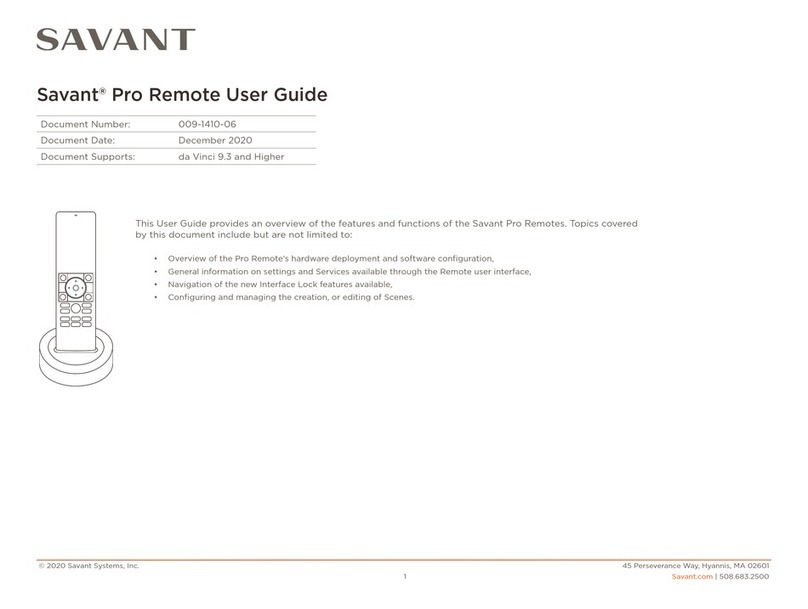 SAVANT

Savant® Pro Remote User Guide

| Document Number: | 009-1410-06 |
|---|---|
| Document Date: | December 2020 |
| Document Supports: | da Vinci 9.3 and Higher |

This User Guide provides an overview of the features and functions of the Savant Pro Remotes. Topics covered by this document include but are not limited to:

• Overview of the Pro Remote's hardware deployment and software configuration,
• General information on settings and Services available through the Remote user interface,
• Navigation of the new Interface Lock features available,
• Configuring and managing the creation, or editing of Scenes.

© 2020 Savant Systems, Inc.

1

45 Perseverance Way, Hyannis, MA 02601
Savant.com | 508.683.2500